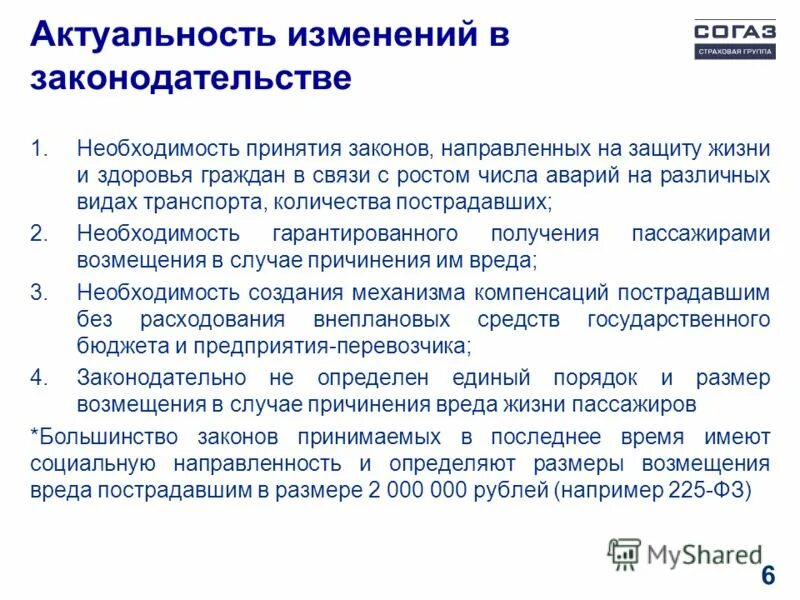 Актуальность изменений в законодательстве

СОГАЗ
СТРАХОВАЯ ГРУППА

1. Необходимость принятия законов, направленных на защиту жизни и здоровья граждан в связи с ростом числа аварий на различных видах транспорта, количества пострадавших;
2. Необходимость гарантированного получения пассажирами возмещения в случае причинения им вреда;
3. Необходимость создания механизма компенсаций пострадавшим без расходования внеплановых средств государственного бюджета и предприятия-перевозчика;
4. Законодательно не определен единый порядок и размер возмещения в случае причинения вреда жизни пассажиров

*Большинство законов принимаемых в последнее время имеют социальную направленность и определяют размеры возмещения вреда пострадавшим в размере 2 000 000 рублей (например 225-ФЗ)

MyShared

6